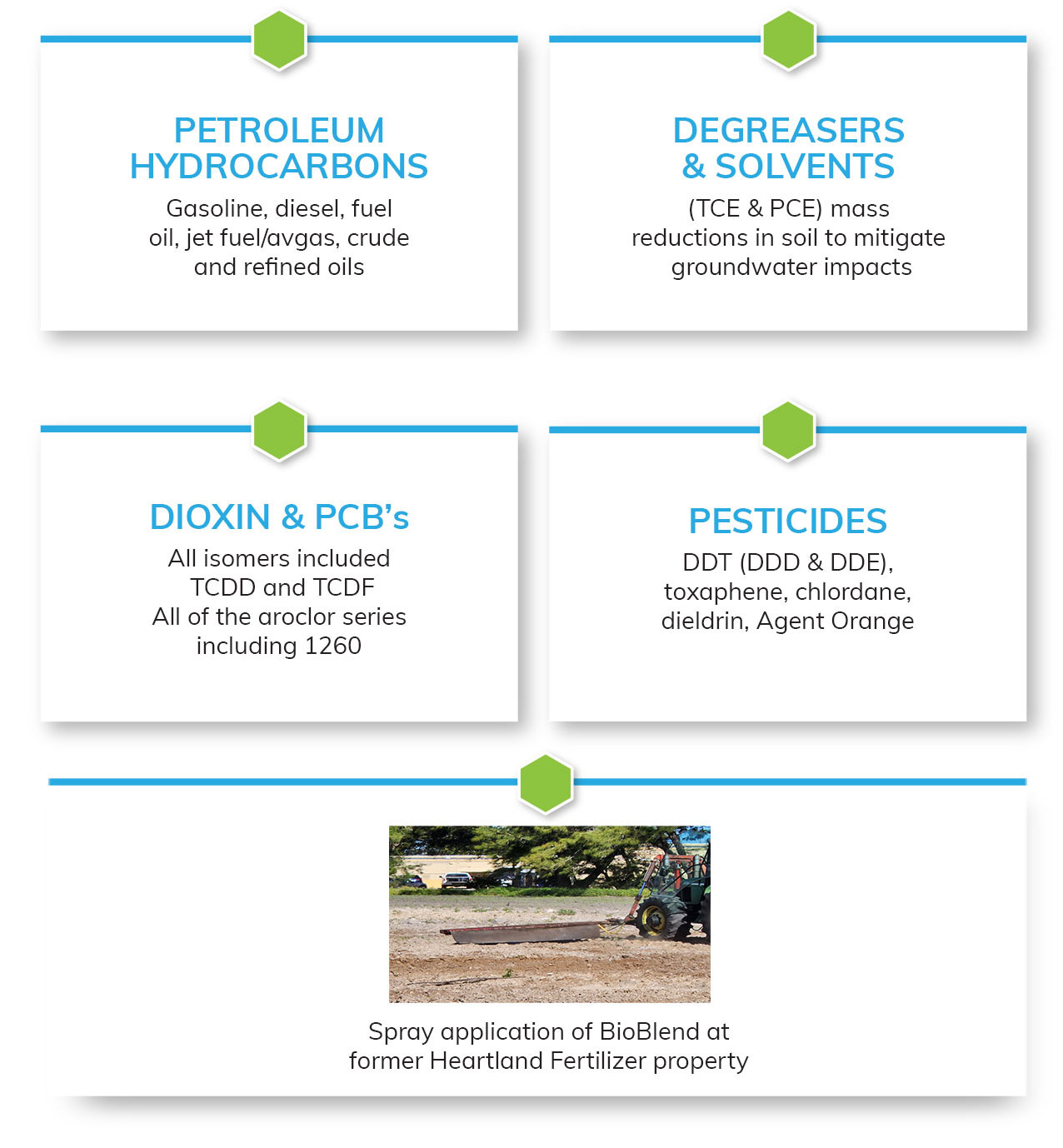 PETROLEUM HYDROCARBONS

Gasoline, diesel, fuel oil, jet fuel/avgas, crude and refined oils

DEGREASERS & SOLVENTS

(TCE & PCE) mass reductions in soil to mitigate groundwater impacts

DIOXIN & PCB's

All isomers included TCDD and TCDF
All of the aroclor series including 1260

PESTICIDES

DDT (DDD & DDE), toxaphene, chlordane, dieldrin, Agent Orange

Spray application of BioBlend at former Heartland Fertilizer property